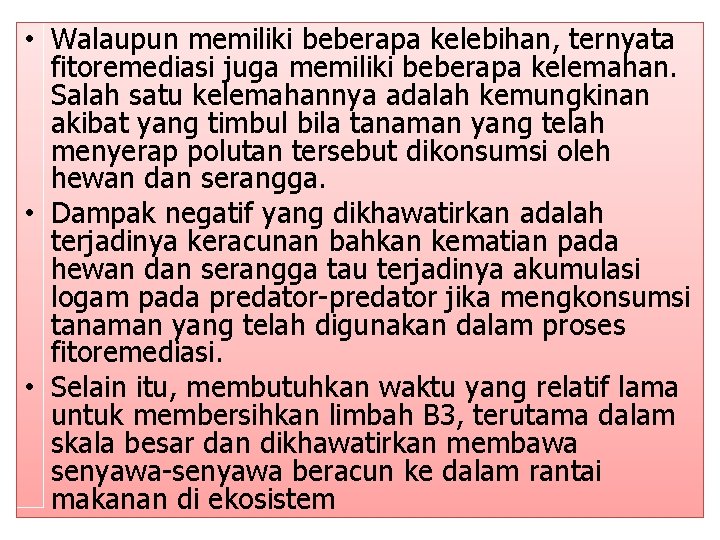 • Walaupun memiliki beberapa kelebihan, ternyata fitoremediasi juga memiliki beberapa kelemahan. Salah satu kelemahannya adalah kemungkinan akibat yang timbul bila tanaman yang telah menyerap polutan tersebut dikonsumsi oleh hewan dan serangga.

• Dampak negatif yang dikhawatirkan adalah terjadinya keracunan bahkan kematian pada hewan dan serangga tau terjadinya akumulasi logam pada predator-predator jika mengkonsumsi tanaman yang telah digunakan dalam proses fitoremediasi.

• Selain itu, membutuhkan waktu yang relatif lama untuk membersihkan limbah B3, terutama dalam skala besar dan dikhawatirkan membawa senyawa-senyawa beracun ke dalam rantai makanan di ekosistem